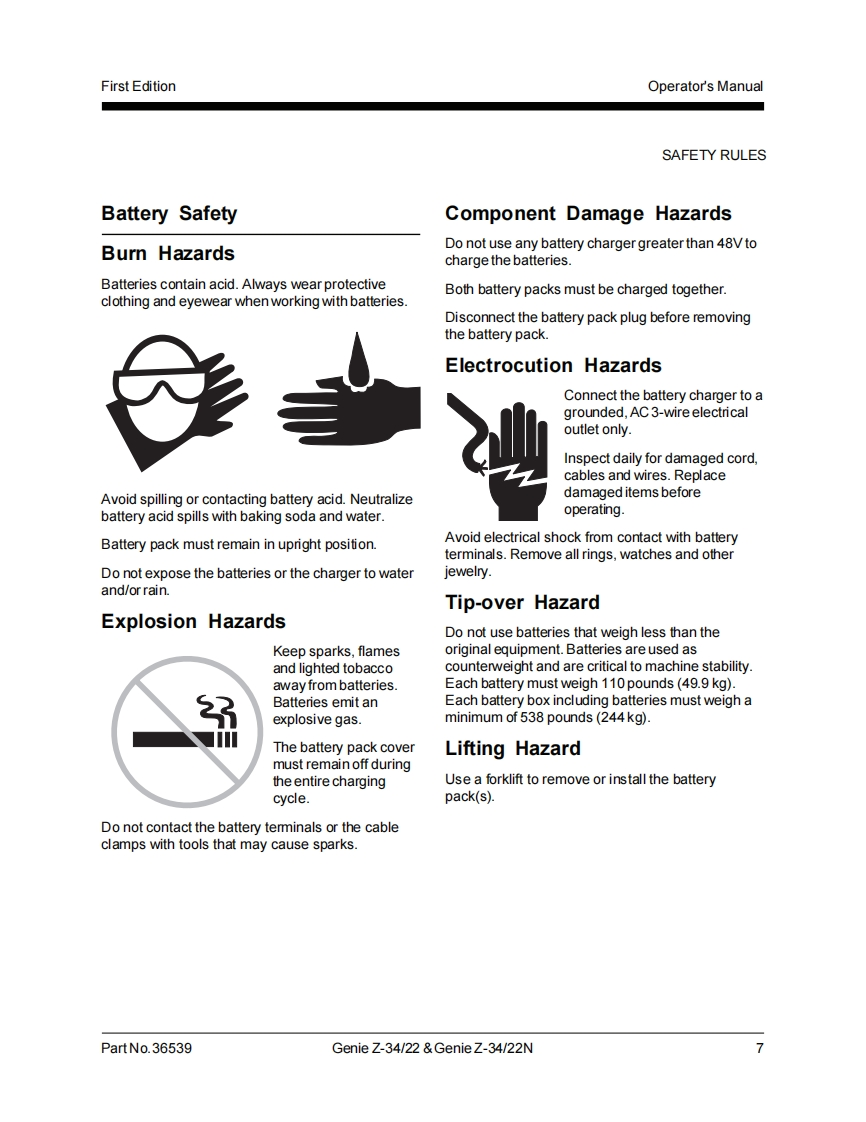 First Edition

Operator's Manual

SAFETY RULES

Battery Safety

Burn Hazards

Batteries contain acid. Always wear protective clothing and eyewear when working with batteries.

Avoid spilling or contacting battery acid. Neutralize battery acid spills with baking soda and water.

Battery pack must remain in upright position.

Do not expose the batteries or the charger to water and/or rain.

Explosion Hazards

Keep sparks, flames and lighted tobacco away from batteries. Batteries emit an explosive gas.

The battery pack cover must remain off during the entire charging cycle.

Do not contact the battery terminals or the cable clamps with tools that may cause sparks.

Component Damage Hazards

Do not use any battery charger greater than 48V to charge the batteries.

Both battery packs must be charged together.

Disconnect the battery pack plug before removing the battery pack.

Electrocution Hazards

Connect the battery charger to a grounded, AC 3-wire electrical outlet only.

Inspect daily for damaged cord, cables and wires. Replace damaged items before operating.

Avoid electrical shock from contact with battery terminals. Remove all rings, watches and other jewelry.

Tip-over Hazard

Do not use batteries that weigh less than the original equipment. Batteries are used as counterweight and are critical to machine stability. Each battery must weigh 110 pounds (49.9 kg). Each battery box including batteries must weigh a minimum of 538 pounds (244 kg).

Lifting Hazard

Use a forklift to remove or install the battery pack(s).

Part No. 36539

Genie Z-34/22 & Genie Z-34/22N

7